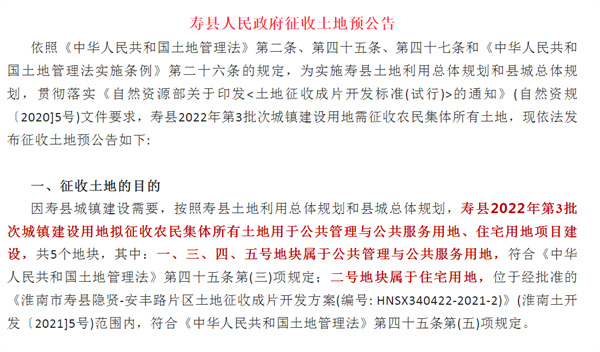 寿县人民政府征收土地预公告

依照《中华人民共和国土地管理法》第二条、第四十五条、第四十七条和《中华人民共和国土地管理法实施条例》第二十六条的规定，为实施寿县土地利用总体规划和县城总体规划，贯彻落实《自然资源部关于印发<土地征收成片开发标准(试行)>的通知》(自然资规〔2020]5号)文件要求，寿县2022年第3批次城镇建设用地需征收农民集体所有土地，现依法发布征收土地预公告如下:

一、征收土地的目的

因寿县城镇建设需要，按照寿县土地利用总体规划和县城总体规划，寿县2022年第3批次城镇建设用地拟征收农民集体所有土地用于公共管理与公共服务用地、住宅用地项目建设，共5个地块，其中：一、三、四、五号地块属于公共管理与公共服务用地，符合《中华人民共和国土地管理法》第四十五条第(三)项规定；二号地块属于住宅用地，位于经批准的《淮南市寿县隐贤-安丰路片区土地征收成片开发方案(编号: HNSX340422-2021-2)》(淮南土开发〔2021]5号)范围内，符合《中华人民共和国土地管理法》第四十五条第(五)项规定。